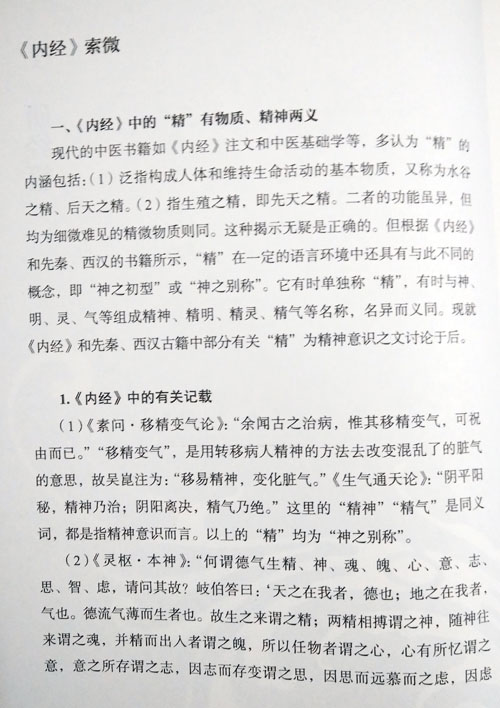 《内经》索微

一、《内经》中的“精”有物质、精神两义

现代的中医书籍如《内经》注文和中医基础学等，多认为“精”的内涵包括：(1) 泛指构成人体和维持生命活动的基本物质，又称为水谷之精、后天之精。(2) 指生殖之精，即先天之精。二者的功能虽异，但均为细微难见的精微物质则同。这种揭示无疑是正确的。但根据《内经》和先秦、西汉的书籍所示，“精”在一定的语言环境中还具有与此不同的概念，即“神之初型”或“神之别称”。它有时单独称“精”，有时与神、明、灵、气等组成精神、精明、精灵、精气等名称，名异而义同。现就《内经》和先秦、西汉古籍中部分有关“精”为精神意识之文讨论于后。

1.《内经》中的有关记载

(1)《素问·移精变气论》：“余闻古之治病，惟其移精变气，可祝由而已。”“移精变气”，是用转移病人精神的方法去改变混乱了的脏气的意思，故吴崑注为：“移易精神，变化脏气。”《生气通天论》：“阴平阳秘，精神乃治；阴阳离决，精气乃绝。”这里的“精神”“精气”是同义词，都是指精神意识而言。以上的“精”均为“神之别称”。

(2)《灵枢·本神》：“何谓德气生精、神、魂、魄、心、意、志、思、智、虑，请问其故？岐伯答曰：‘天之在我者，德也；地之在我者，气也。德流气薄而生者也。故生之来谓之精；两精相搏谓之神，随神往来谓之魂，并精而出入者谓之魄，所以任物者谓之心，心有所忆谓之意，意之所存谓之志，因志而存变谓之思，因思而远慕而之虑，因虑